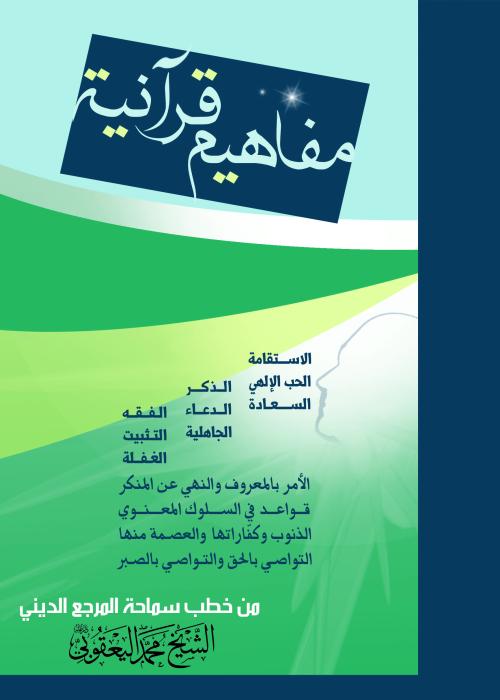 مفاهيم قرآنية

الاستقامة
الحب الإلهي
السعادة

الذكر
الدعاء
الجاهلية

الفقه
التثبيت
الغفلة

الأمر بالمعروف والنهي عن المنكر
قواعد في السلوك المعنوي
الذنوب وكفاراتها والعصمة منها
التواصي بالحق والتواصي بالصبر

من خطب سماحة المرجع الديني
الشيخ محمد اليعقوبي